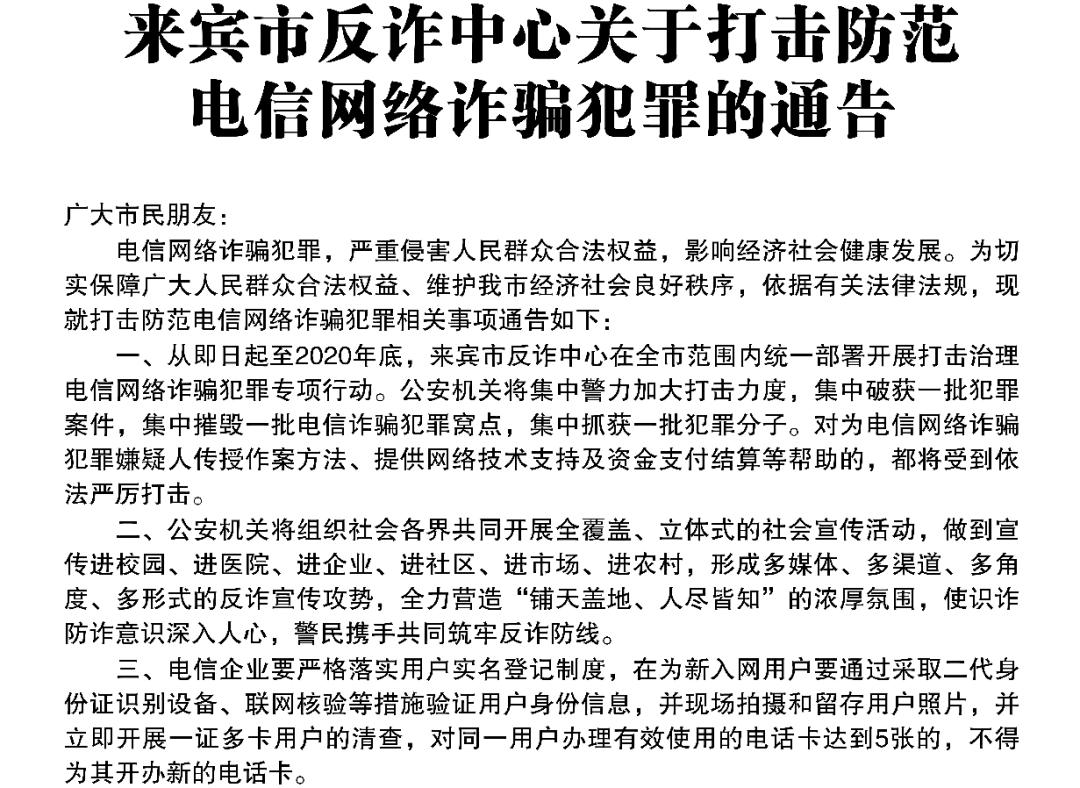 来宾市反诈中心关于打击防范电信网络诈骗犯罪的通告

广大市民朋友：

电信网络诈骗犯罪，严重侵害人民群众合法权益，影响经济社会健康发展。为切实保障广大人民群众合法权益、维护我市经济社会良好秩序，依据有关法律法规，现就打击防范电信网络诈骗犯罪相关事项通告如下：

一、从即日起至2020年底，来宾市反诈中心在全市范围内统一部署开展打击治理电信网络诈骗犯罪专项行动。公安机关将集中警力加大打击力度，集中破获一批犯罪案件，集中摧毁一批电信诈骗犯罪窝点，集中抓获一批犯罪分子。对为电信网络诈骗犯罪嫌疑人传授作案方法、提供网络技术支持及资金支付结算等帮助的，都将受到依法严厉打击。

二、公安机关将组织社会各界共同开展全覆盖、立体式的社会宣传活动，做到宣传进校园、进医院、进企业、进社区、进市场、进农村，形成多媒体、多渠道、多角度、多形式的反诈宣传攻势，全力营造“铺天盖地、人尽皆知”的浓厚氛围，使识诈防诈意识深入人心，警民携手共同筑牢反诈防线。

三、电信企业要严格落实用户实名登记制度，在为新入网用户要通过采取二代身份证识别设备、联网核验等措施验证用户身份信息，并现场拍摄和留存用户照片，并立即开展一证多卡用户的清查，对同一用户办理有效使用的电话卡达到5张的，不得为其开办新的电话卡。